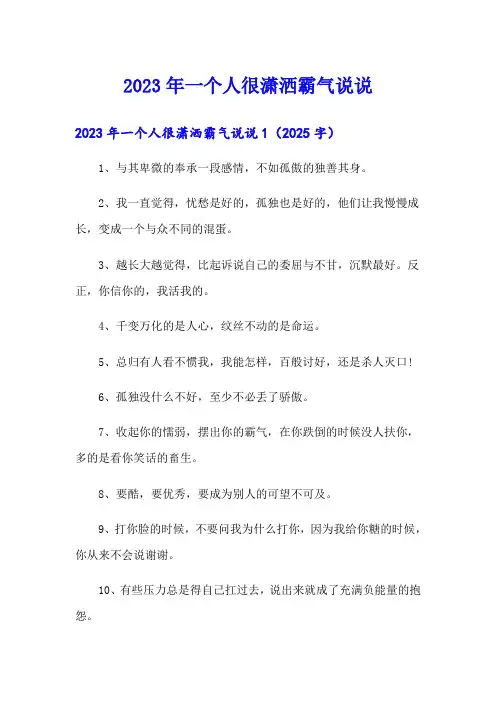 2023年一个人很潇洒霸气说说

2023年一个人很潇洒霸气说说1（2025字）

1、与其卑微的奉承一段感情，不如孤傲的独善其身。

2、我一直觉得，忧愁是好的，孤独也是好的，他们让我慢慢成长，变成一个与众不同的混蛋。

3、越长大越觉得，比起诉说自己的委屈与不甘，沉默最好。反正，你信你的，我活我的。

4、千变万化的是人心，纹丝不动的是命运。

5、总归有人看不惯我，我能怎样，百般讨好，还是杀人灭口！

6、孤独没什么不好，至少不必丢了骄傲。

7、收起你的懦弱，摆出你的霸气，在你跌倒的时候没人扶你，多的是看你笑话的畜生。

8、要酷，要优秀，要成为别人的可望不可及。

9、打你脸的时候，不要问我为什么打你，因为我给你糖的时候，你从来不会说谢谢。

10、有些压力总是得自己扛过去，说出来就成了充满负能量的抱怨。